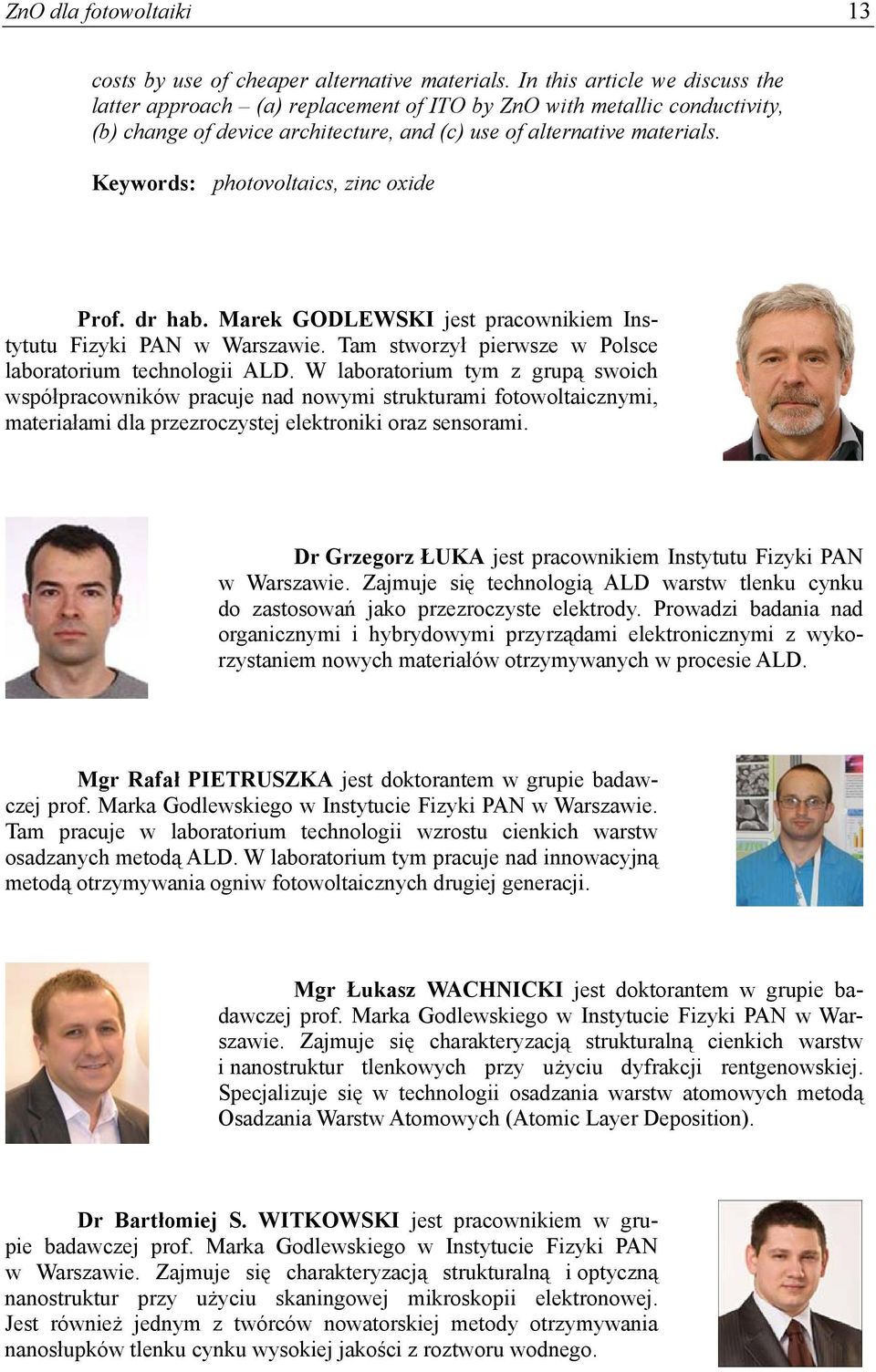 ZnO dla fotowoltaiki 13

costs by use of cheaper alternative materials. In this article we discuss the latter approach – (a) replacement of ITO by ZnO with metallic conductivity, (b) change of device architecture, and (c) use of alternative materials.

Keywords: photovoltaics, zinc oxide

Prof. dr hab. Marek GODLEWSKI jest pracownikiem Instytutu Fizyki PAN w Warszawie. Tam stworzył pierwsze w Polsce laboratorium technologii ALD. W laboratorium tym z grupą swoich współpracowników pracuje nad nowymi strukturami fotowoltaicznymi, materiałami dla przezroczystej elektroniki oraz sensorami.

Dr Grzegorz ŁUKA jest pracownikiem Instytutu Fizyki PAN w Warszawie. Zajmuje się technologią ALD warstw tlenku cynku do zastosowań jako przezroczyste elektrody. Prowadzi badania nad organicznymi i hybrydowymi przyrządami elektronicznymi z wykorzystaniem nowych materiałów otrzymywanych w procesie ALD.

Mgr Rafał PIETRUSZKA jest doktorantem w grupie badawczej prof. Marka Godlewskiego w Instytucie Fizyki PAN w Warszawie. Tam pracuje w laboratorium technologii wzrostu cienkich warstw osadzanych metodą ALD. W laboratorium tym pracuje nad innowacyjną metodą otrzymywania ogniw fotowoltaicznych drugiej generacji.

Mgr Łukasz WACHNICKI jest doktorantem w grupie badawczej prof. Marka Godlewskiego w Instytucie Fizyki PAN w Warszawie. Zajmuje się charakteryzacją strukturalną cienkich warstw i nanostruktur tlenkowych przy użyciu dyfrakcji rentgenowskiej. Specjalizuje się w technologii osadzania warstw atomowych metodą Osadzania Warstw Atomowych (Atomic Layer Deposition).

Dr Bartłomiej S. WITKOWSKI jest pracownikiem w grupie badawczej prof. Marka Godlewskiego w Instytucie Fizyki PAN w Warszawie. Zajmuje się charakteryzacją strukturalną i optyczną nanostruktur przy użyciu skaningowej mikroskopii elektronowej. Jest również jednym z twórców nowatorskiej metody otrzymywania nanosłupków tlenku cynku wysokiej jakości z roztworu wodnego.